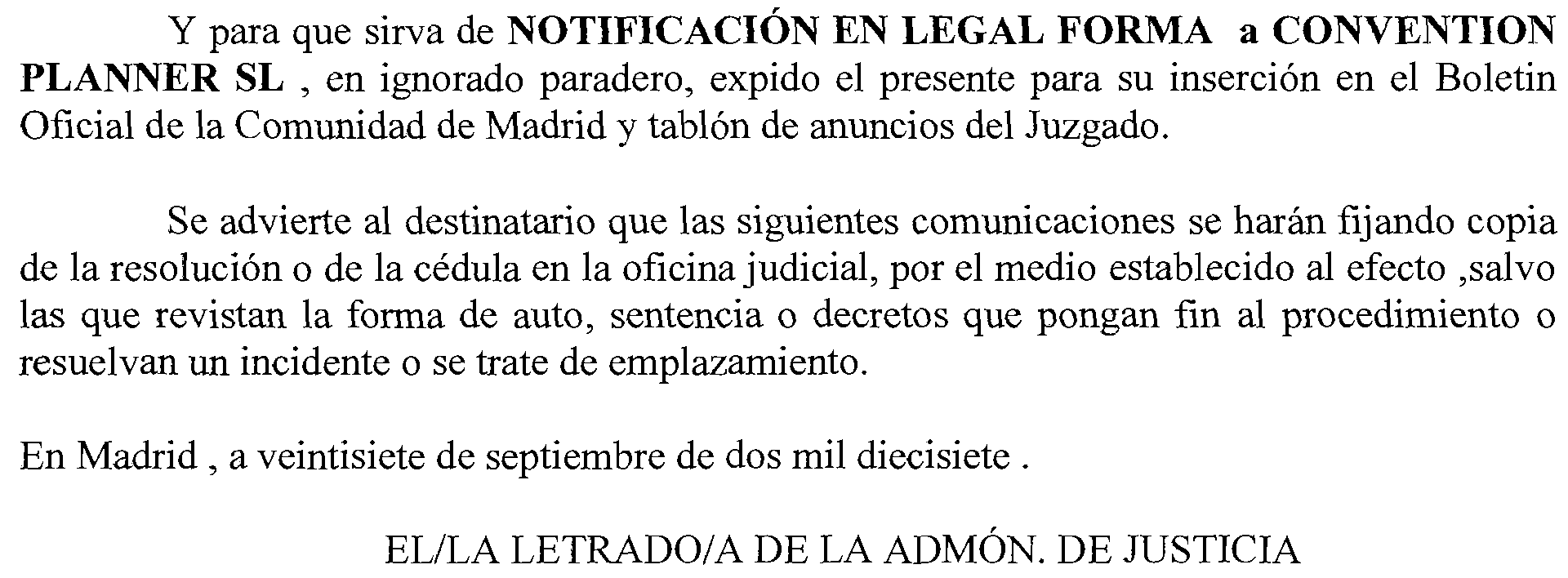 Y para que sirva de NOTIFICACIÓN EN LEGAL FORMA a CONVENTION PLANNER SL , en ignorado paradero, expido el presente para su inserción en el Boletin Oficial de la Comunidad de Madrid y tablón de anuncios del Juzgado.

Se advierte al destinatario que las siguientes comunicaciones se harán fijando copia de la resolución o de la cédula en la oficina judicial, por el medio establecido al efecto ,salvo las que revistan la forma de auto, sentencia o decretos que pongan fin al procedimiento o resuelvan un incidente o se trate de emplazamiento.

En Madrid , a veintisiete de septiembre de dos mil diecisiete .

EL/LA LETRADO/A DE LA ADMÓN. DE JUSTICIA